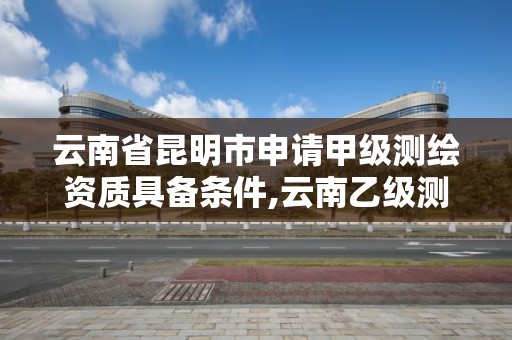 云南省昆明市申请甲级测绘资质具备条件,云南乙级测